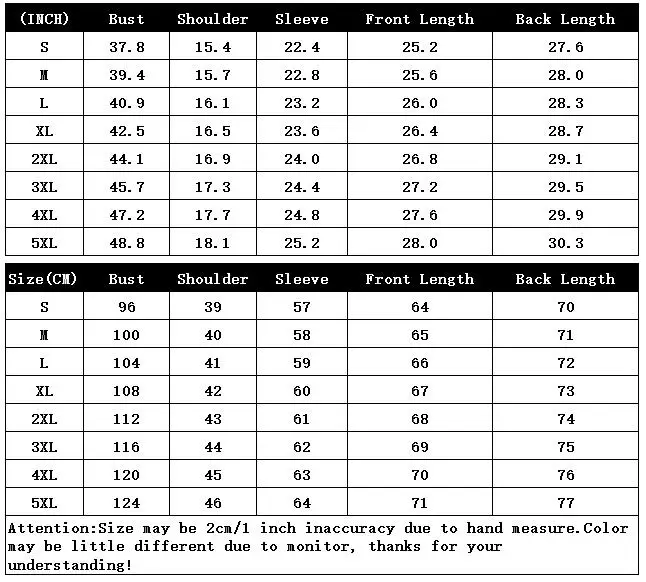 | (INCH) | Bust | Shoulder | Sleeve | Front Length | Back Length |
|---|---|---|---|---|---|
| S | 37.8 | 15.4 | 22.4 | 25.2 | 27.6 |
| M | 39.4 | 15.7 | 22.8 | 25.6 | 28.0 |
| L | 40.9 | 16.1 | 23.2 | 26.0 | 28.3 |
| XL | 42.5 | 16.5 | 23.6 | 26.4 | 28.7 |
| 2XL | 44.1 | 16.9 | 24.0 | 26.8 | 29.1 |
| 3XL | 45.7 | 17.3 | 24.4 | 27.2 | 29.5 |
| 4XL | 47.2 | 17.7 | 24.8 | 27.6 | 29.9 |
| 5XL | 48.8 | 18.1 | 25.2 | 28.0 | 30.3 |

| Size(CM) | Bust | Shoulder | Sleeve | Front Length | Back Length |
|---|---|---|---|---|---|
| S | 96 | 39 | 57 | 64 | 70 |
| M | 100 | 40 | 58 | 65 | 71 |
| L | 104 | 41 | 59 | 66 | 72 |
| XL | 108 | 42 | 60 | 67 | 73 |
| 2XL | 112 | 43 | 61 | 68 | 74 |
| 3XL | 116 | 44 | 62 | 69 | 75 |
| 4XL | 120 | 45 | 63 | 70 | 76 |
| 5XL | 124 | 46 | 64 | 71 | 77 |

Attention:Size may be 2cm/1 inch inaccuracy due to hand measure.Color may be little different due to monitor, thanks for your understanding!